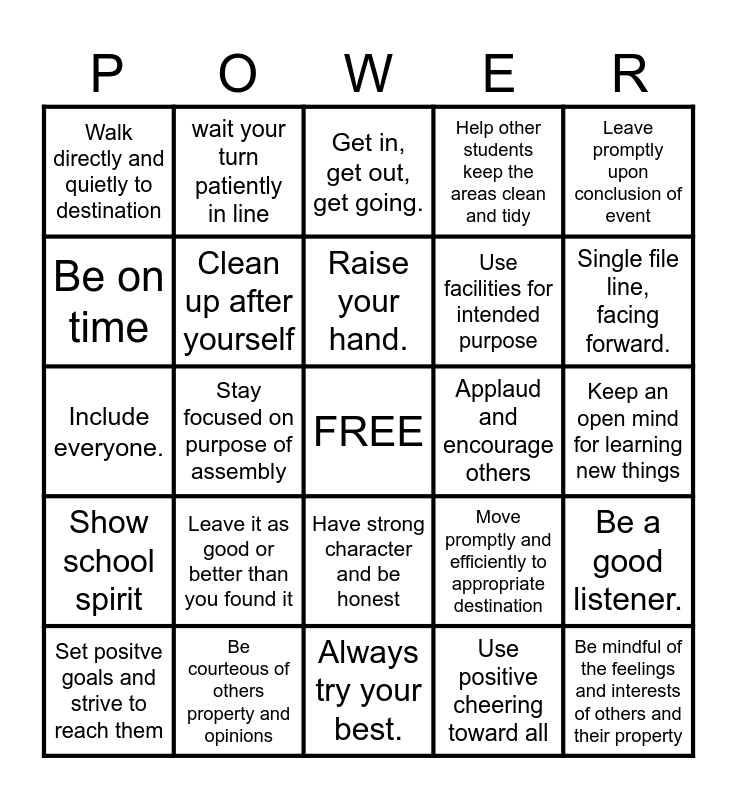 | P | O | W | E | R |
|---|---|---|---|---|
| Walk directly and quietly to destination | wait your turn patiently in line | Get in, get out, get going. | Help other students keep the areas clean and tidy | Leave promptly upon conclusion of event |
| Be on time | Clean up after yourself | Raise your hand. | Use facilities for intended purpose | Single file line, facing forward. |
| Include everyone. | Stay focused on purpose of assembly | FREE | Applaud and encourage others | Keep an open mind for learning new things |
| Show school spirit | Leave it as good or better than you found it | Have strong character and be honest | Move promptly and efficiently to appropriate destination | Be a good listener. |
| Set positve goals and strive to reach them | Be courteous of others property and opinions | Always try your best. | Use positive cheering toward all | Be mindful of the feelings and interests of others and their property |